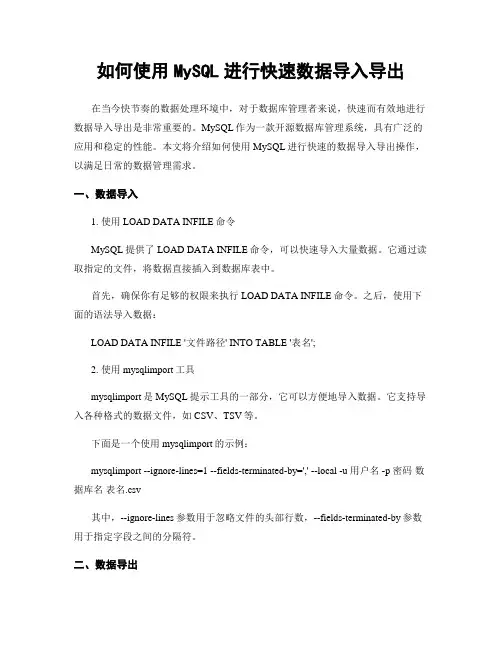 如何使用 MySQL 进行快速数据导入导出

在当今快节奏的数据处理环境中，对于数据库管理者来说，快速而有效地进行数据导入导出是非常重要的。MySQL 作为一款开源数据库管理系统，具有广泛的应用和稳定的性能。本文将介绍如何使用 MySQL 进行快速的数据导入导出操作，以满足日常的数据管理需求。

一、数据导入

1. 使用 LOAD DATA INFILE 命令

MySQL 提供了 LOAD DATA INFILE 命令，可以快速导入大量数据。它通过读取指定的文件，将数据直接插入到数据库表中。

首先，确保你有足够的权限来执行 LOAD DATA INFILE 命令。之后，使用下面的语法导入数据：

LOAD DATA INFILE '文件路径' INTO TABLE '表名';

2. 使用 mysqlimport 工具

mysqlimport 是 MySQL 提示工具的一部分，它可以方便地导入数据。它支持导入各种格式的数据文件，如 CSV、TSV 等。

下面是一个使用 mysqlimport 的示例：

mysqlimport --ignore-lines=1 --fields-terminated-by=',' --local -u 用户名 -p 密码 数据库名 表名.csv

其中，--ignore-lines 参数用于忽略文件的头部行数，--fields-terminated-by 参数用于指定字段之间的分隔符。

二、数据导出